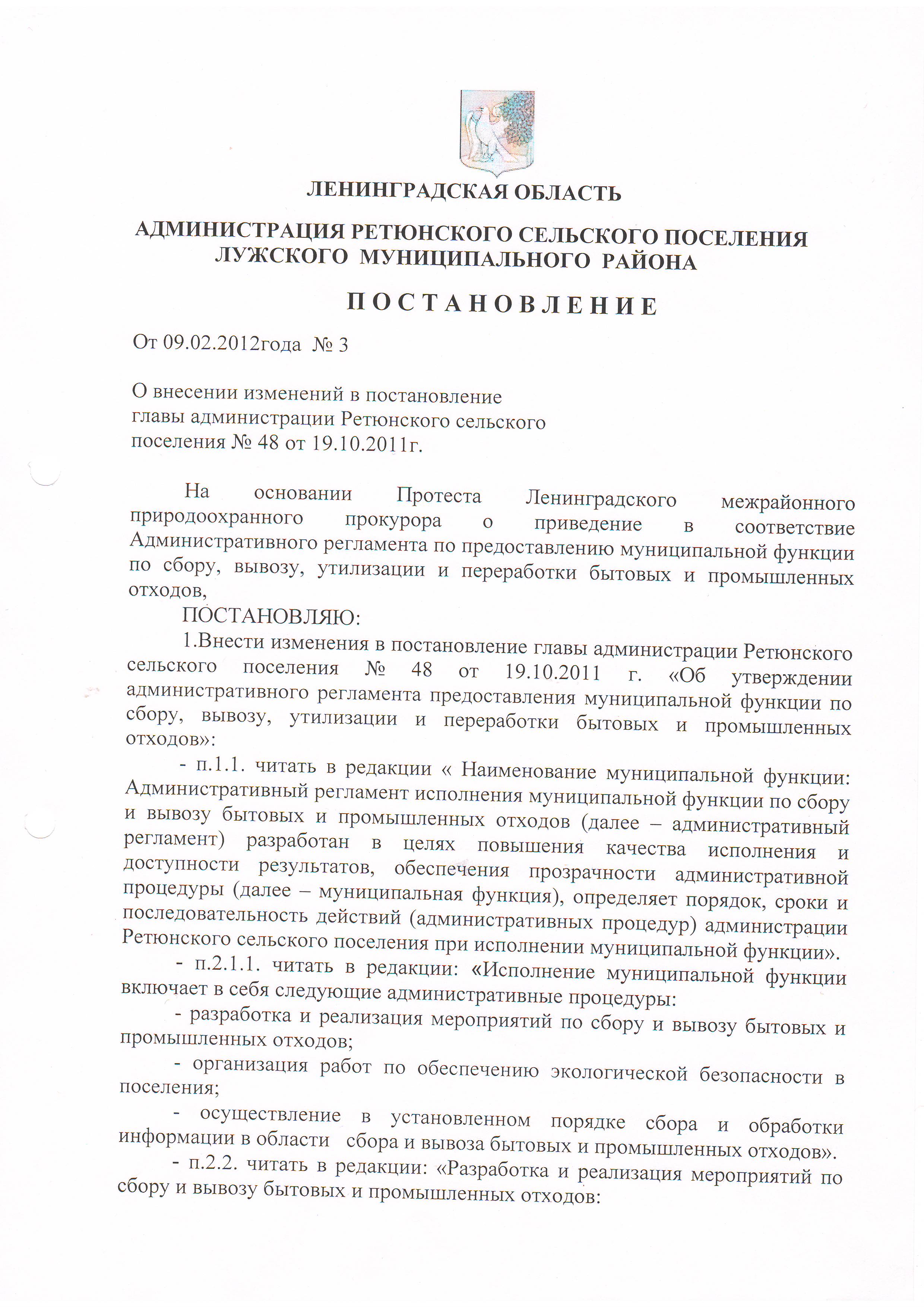 ЛЕНИНГРАДСКАЯ ОБЛАСТЬ

АДМИНИСТРАЦИЯ РЕТЮНСКОГО СЕЛЬСКОГО ПОСЕЛЕНИЯ ЛУЖСКОГО МУНИЦИПАЛЬНОГО РАЙОНА

П О С Т А Н О В Л Е Н И Е

От 09.02.2012года № 3

О внесении изменений в постановление главы администрации Ретюнского сельского поселения № 48 от 19.10.2011г.

На основании Протеста Ленинградского межрайонного природоохранного прокурора о приведение в соответствие Административного регламента по предоставлению муниципальной функции по сбору, вывозу, утилизации и переработки бытовых и промышленных отходов,

ПОСТАНОВЛЯЮ:

1.Внести изменения в постановление главы администрации Ретюнского сельского поселения № 48 от 19.10.2011 г. «Об утверждении административного регламента предоставления муниципальной функции по сбору, вывозу, утилизации и переработки бытовых и промышленных отходов»:

- п.1.1. читать в редакции « Наименование муниципальной функции: Административный регламент исполнения муниципальной функции по сбору и вывозу бытовых и промышленных отходов (далее – административный регламент) разработан в целях повышения качества исполнения и доступности результатов, обеспечения прозрачности административной процедуры (далее – муниципальная функция), определяет порядок, сроки и последовательность действий (административных процедур) администрации Ретюнского сельского поселения при исполнении муниципальной функции».

- п.2.1.1. читать в редакции: «Исполнение муниципальной функции включает в себя следующие административные процедуры:

- разработка и реализация мероприятий по сбору и вывозу бытовых и промышленных отходов;

- организация работ по обеспечению экологической безопасности в поселения;

- осуществление в установленном порядке сбора и обработки информации в области сбора и вывоза бытовых и промышленных отходов».

- п.2.2. читать в редакции: «Разработка и реализация мероприятий по сбору и вывозу бытовых и промышленных отходов: